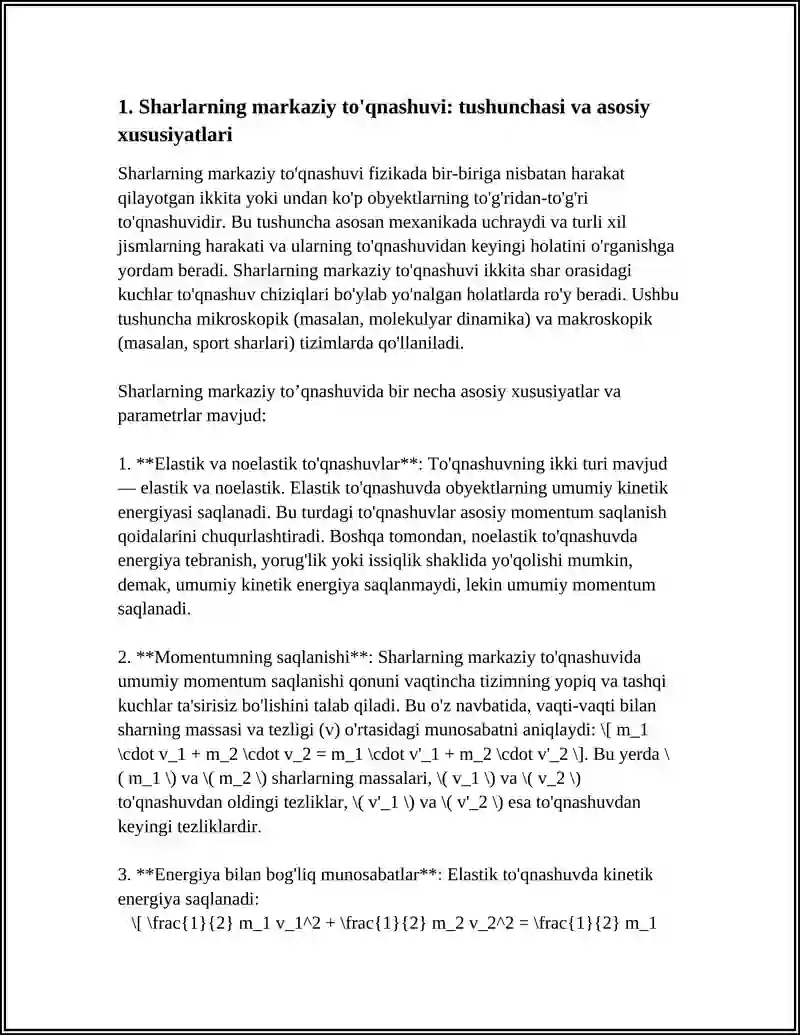 1. Sharlarning markaziy to'qnashuvi: tushunchasi va asosiy xususiyatlari

Sharlarning markaziy to'qnashuvi fizikada bir-biriga nisbatan harakat qilayotgan ikkita yoki undan ko'p obyektlarning to'g'ridan-to'g'ri to'qnashuvidir. Bu tushuncha asosan mexanikada uchraydi va turli xil jismlarning harakati va ularning to'qnashuvidan keyingi holatini o'rganishga yordam beradi. Sharlarning markaziy to'qnashuvi ikkita shar orasidagi kuchlar to'qnashuv chiziqlari bo'ylab yo'nalgan holatlarda ro'y beradi. Ushbu tushuncha mikroskopik (masalan, molekulyar dinamika) va makroskopik (masalan, sport sharlari) tizimlarda qo'llaniladi.

Sharlarning markaziy to'qnashuvida bir necha asosiy xususiyatlar va parametrlar mavjud:

1. **Elastik va noelastik to'qnashuvlar**: To'qnashuvning ikki turi mavjud — elastik va noelastik. Elastik to'qnashuvda obyektlarning umumiy kinetik energiyasi saqlanadi. Bu turdagi to'qnashuvlar asosiy momentum saqlanish qoidalarini chuqurlashtiradi. Boshqa tomondan, noelastik to'qnashuvda energiya tebranish, yorug'lik yoki issiqlik shaklida yo'qolishi mumkin, demak, umumiy kinetik energiya saqlanmaydi, lekin umumiy momentum saqlanadi.

2. **Momentumning saqlanishi**: Sharlarning markaziy to'qnashuvida umumiy momentum saqlanishi qonuni vaqtincha tizimning yopiq va tashqi kuchlar ta'sirisiz bo'lishini talab qiladi. Bu o'z navbatida, vaqti-vaqti bilan sharning massasi va tezligi (v) o'rtasidagi munosabatni aniqlaydi: \[ m_1 \cdot v_1 + m_2 \cdot v_2 = m_1 \cdot v'_1 + m_2 \cdot v'_2 \]. Bu yerda \( m_1 \) va \( m_2 \) sharlarning massalari, \( v_1 \) va \( v_2 \) to'qnashuvdan oldingi tezliklar, \( v'_1 \) va \( v'_2 \) esa to'qnashuvdan keyingi tezliklardir.

3. **Energiya bilan bog'liq munosabatlar**: Elastik to'qnashuvda kinetik energiya saqlanadi:
\[ \frac{1}{2} m_1 v_1^2 + \frac{1}{2} m_2 v_2^2 = \frac{1}{2} m_1